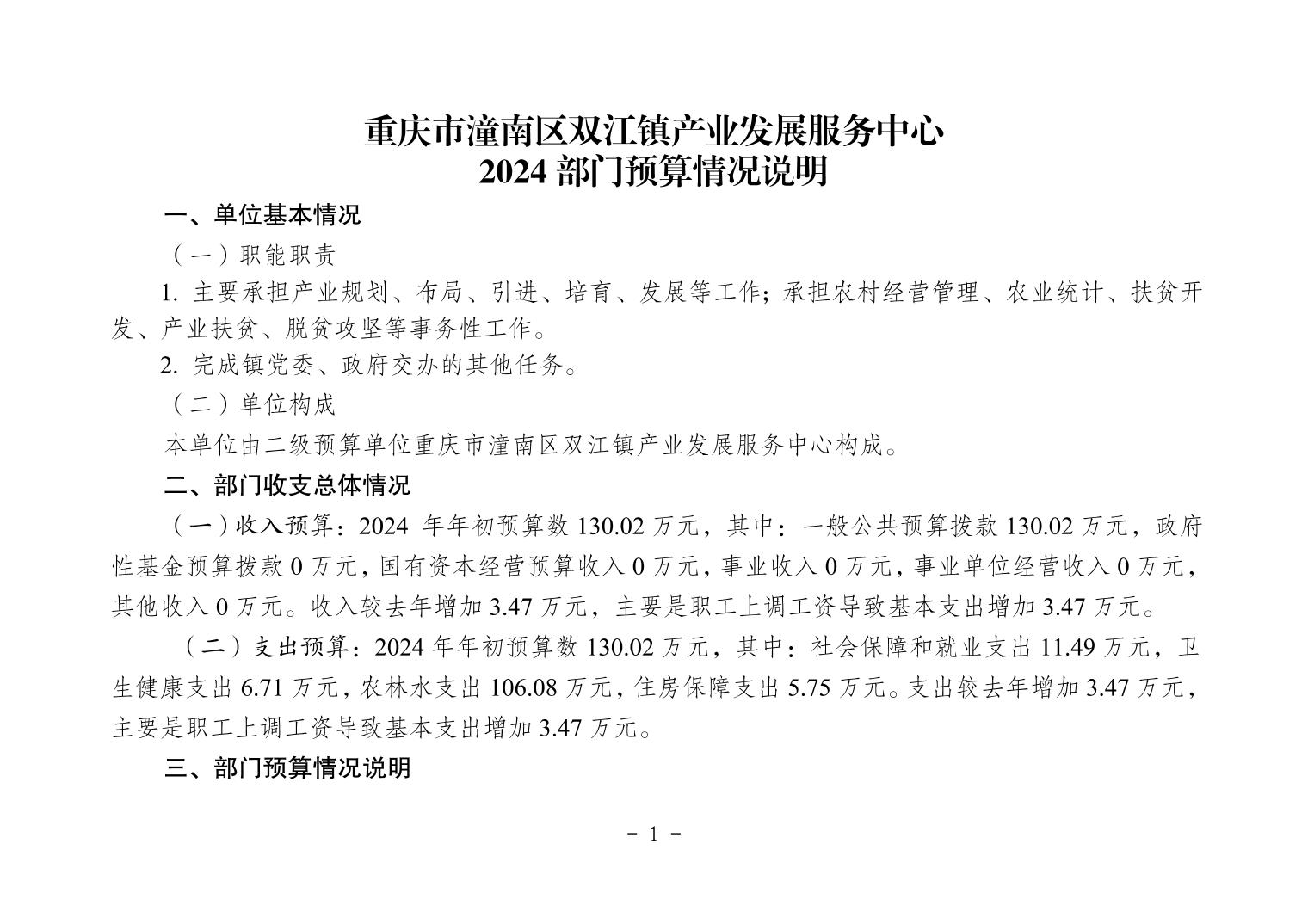 重庆市潼南区双江镇产业发展服务中心
2024 部门预算情况说明

一、单位基本情况

（一）职能职责

1. 主要承担产业规划、布局、引进、培育、发展等工作；承担农村经营管理、农业统计、扶贫开发、产业扶贫、脱贫攻坚等事务性工作。

2. 完成镇党委、政府交办的其他任务。

（二）单位构成

本单位由二级预算单位重庆市潼南区双江镇产业发展服务中心构成。

二、部门收支总体情况

（一）收入预算：2024 年年初预算数 130.02 万元，其中：一般公共预算拨款 130.02 万元，政府性基金预算拨款 0 万元，国有资本经营预算收入 0 万元，事业收入 0 万元，事业单位经营收入 0 万元，其他收入 0 万元。收入较去年增加 3.47 万元，主要是职工上调工资导致基本支出增加 3.47 万元。

（二）支出预算：2024 年年初预算数 130.02 万元，其中：社会保障和就业支出 11.49 万元，卫生健康支出 6.71 万元，农林水支出 106.08 万元，住房保障支出 5.75 万元。支出较去年增加 3.47 万元，主要是职工上调工资导致基本支出增加 3.47 万元。

三、部门预算情况说明

- 1 -